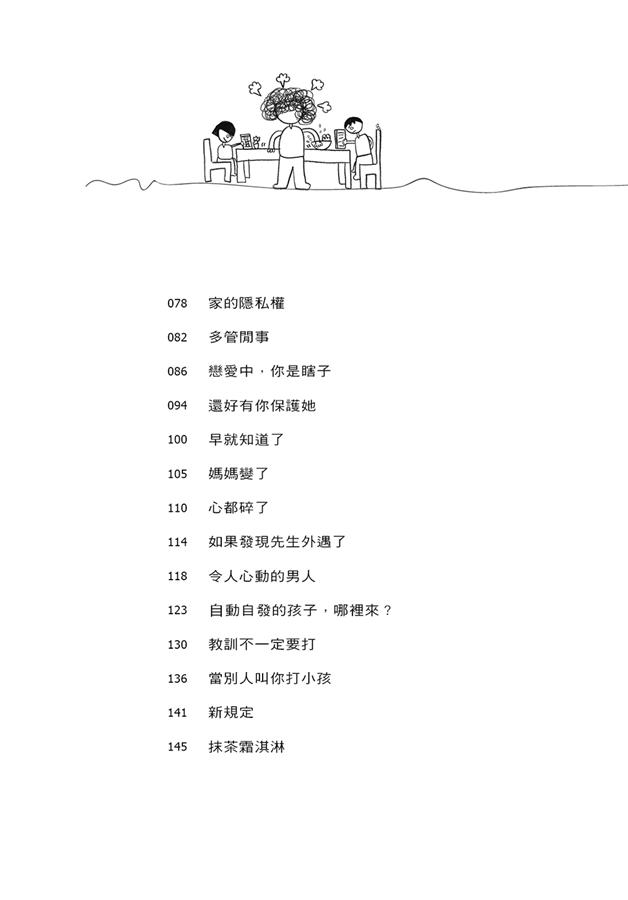 078 家的隱私權

082 多管閒事

086 戀愛中，你是瞎子

094 還好有你保護她

100 早就知道了

105 媽媽變了

110 心都碎了

114 如果發現先生外遇了

118 令人心動的男人

123 自動自發的孩子，哪裡來？

130 教訓不一定要打

136 當別人叫你打小孩

141 新規定

145 抹茶霜淇淋